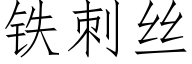 铁刺丝